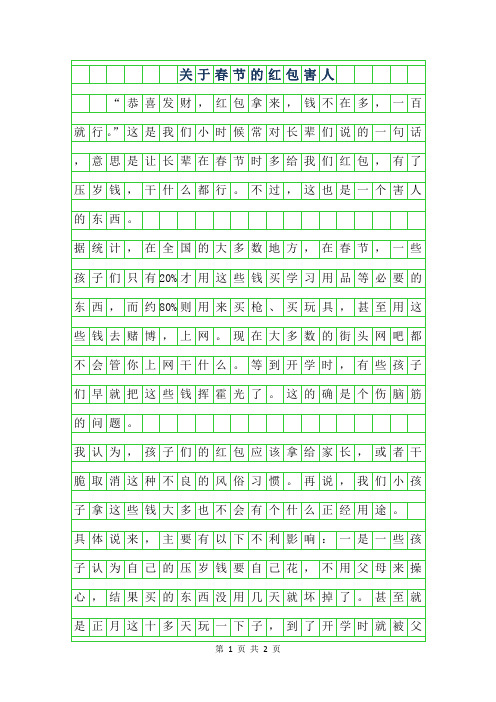 关于春节的红包害人

“恭喜发财，红包拿来，钱不在多，一百就行。”这是我们小时候常对长辈们说的一句话，意思是让长辈在春节时多给我们红包，有了压岁钱，干什么都行。不过，这也是一个害人的东西。

据统计，在全国的大多数地方，在春节，一些孩子们只有20%才用这些钱买学习用品等必要的东西，而约80%则用来买枪、买玩具，甚至用这些钱去赌博，上网。现在大多数的街头网吧都不会管你上网干什么。等到开学时，有些孩子们早就把这些钱挥霍光了。这的确是个伤脑筋的问题。

我认为，孩子们的红包应该拿给家长，或者干脆取消这种不良的风俗习惯。再说，我们小孩子拿这些钱大多也不会有个什么正经用途。

具体说来，主要有以下不利影响：一是一些孩子认为自己的压岁钱要自己花，不用父母来操心，结果买的东西没用几天就坏掉了。甚至就是正月这十多天玩一下子，到了开学时就被父

第 1 页 共 2 页